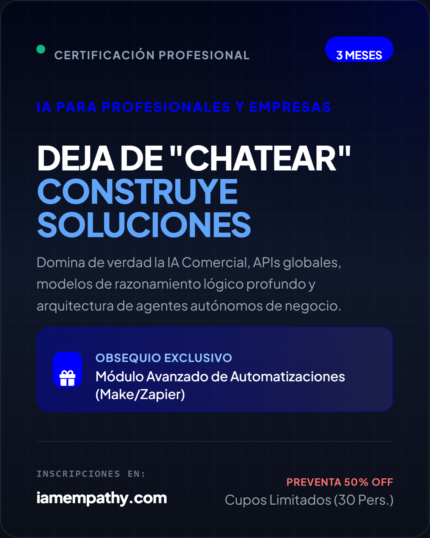 CERTIFICACIÓN PROFESIONAL

3 MESES

IA PARA PROFESIONALES Y EMPRESAS

DEJA DE "CHATEAR"
CONSTRUYE SOLUCIONES

Domina de verdad la IA Comercial, APIs globales, modelos de razonamiento lógico profundo y arquitectura de agentes autónomos de negocio.

OBSEQUIO EXCLUSIVO
Módulo Avanzado de Automatizaciones (Make/Zapier)

INSCRIPCIONES EN:
iamempathy.com

PREVENTA 50% OFF
Cupos Limitados (30 Pers.)